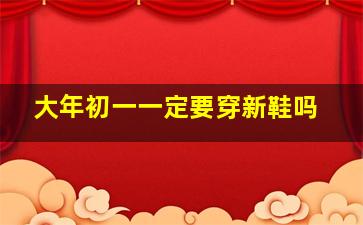 大年初一一定要穿新鞋吗